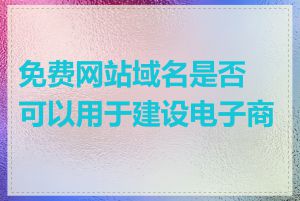 免费网站域名是否可以用于建设电子商